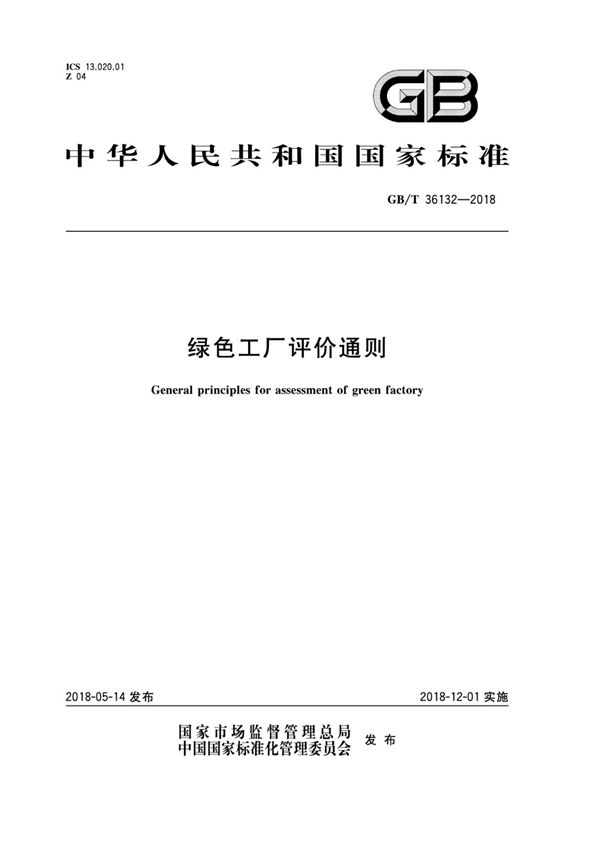 ICS 13.020.01
Z 04

GB

中华人民共和国国家标准

GB/T 36132—2018

绿色工厂评价通则

General principles for assessment of green factory

2018-05-14 发布

2018-12-01 实施

国家市场监督管理总局
中国国家标准化管理委员会 发布